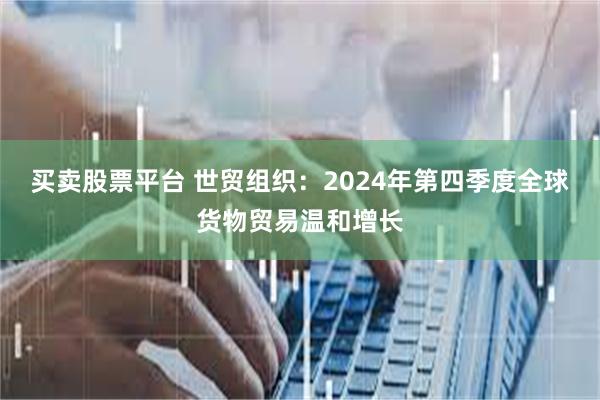 买卖股票平台 世贸组织：2024年第四季度全球货物贸易温和增长